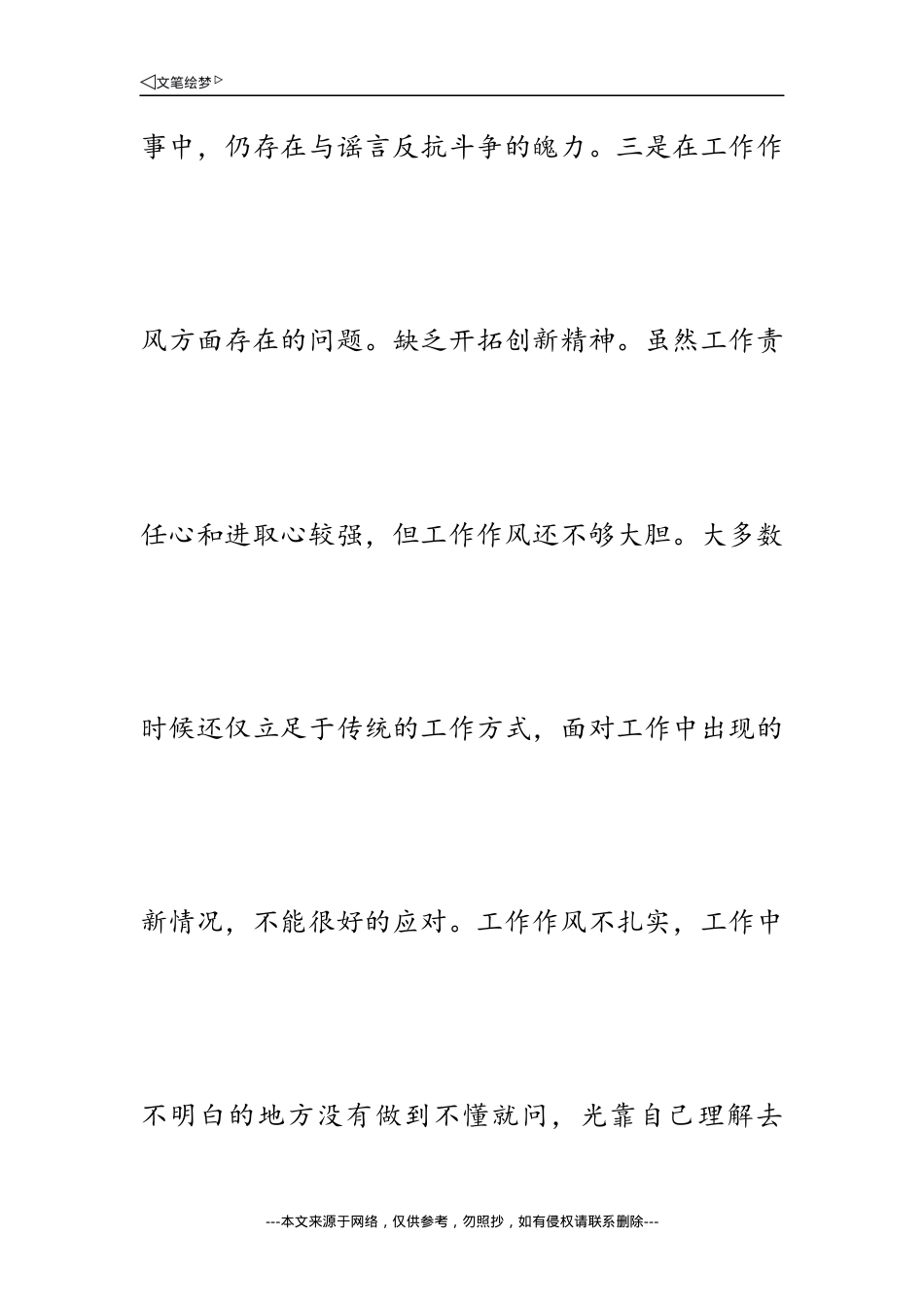 ◁文笔绘梦▷

事中，仍存在与谣言反抗斗争的魄力。三是在工作作风方面存在的问题。缺乏开拓创新精神。虽然工作责任心和进取心较强，但工作作风还不够大胆。大多数时候还仅立足于传统的工作方式，面对工作中出现的新情况，不能很好的应对。工作作风不扎实，工作中不明白的地方没有做到不懂就问，光靠自己理解去

---本文来源于网络，仅供参考，勿照抄，如有侵权请联系删除---